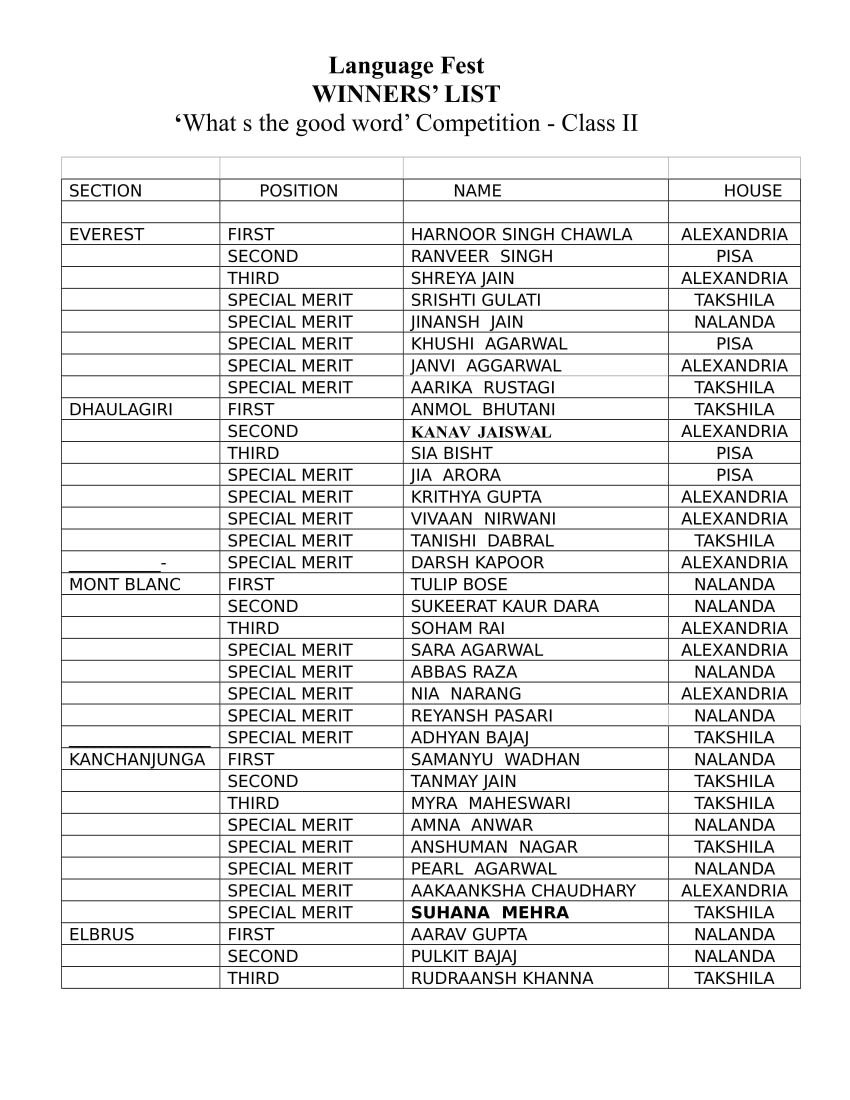 Language Fest
WINNERS' LIST
'What s the good word' Competition - Class II

| SECTION | POSITION | NAME | HOUSE |
|---|---|---|---|
| | | | |
| EVEREST | FIRST | HARNOOR SINGH CHAWLA | ALEXANDRIA |
| | SECOND | RANVEER SINGH | PISA |
| | THIRD | SHREYA JAIN | ALEXANDRIA |
| | SPECIAL MERIT | SRISHTI GULATI | TAKSHILA |
| | SPECIAL MERIT | JINANSH JAIN | NALANDA |
| | SPECIAL MERIT | KHUSHI AGARWAL | PISA |
| | SPECIAL MERIT | JANVI AGGARWAL | ALEXANDRIA |
| | SPECIAL MERIT | AARIKA RUSTAGI | TAKSHILA |
| DHAULAGIRI | FIRST | ANMOL BHUTANI | TAKSHILA |
| | SECOND | KANAV JAISWAL | ALEXANDRIA |
| | THIRD | SIA BISHT | PISA |
| | SPECIAL MERIT | JIA ARORA | PISA |
| | SPECIAL MERIT | KRITHYA GUPTA | ALEXANDRIA |
| | SPECIAL MERIT | VIVAAN NIRWANI | ALEXANDRIA |
| | SPECIAL MERIT | TANISHI DABRAL | TAKSHILA |
| - | SPECIAL MERIT | DARSH KAPOOR | ALEXANDRIA |
| MONT BLANC | FIRST | TULIP BOSE | NALANDA |
| | SECOND | SUKEERAT KAUR DARA | NALANDA |
| | THIRD | SOHAM RAI | ALEXANDRIA |
| | SPECIAL MERIT | SARA AGARWAL | ALEXANDRIA |
| | SPECIAL MERIT | ABBAS RAZA | NALANDA |
| | SPECIAL MERIT | NIA NARANG | ALEXANDRIA |
| | SPECIAL MERIT | REYANSH PASARI | NALANDA |
| | SPECIAL MERIT | ADHYAN BAJAJ | TAKSHILA |
| KANCHANJUNGA | FIRST | SAMANYU WADHAN | NALANDA |
| | SECOND | TANMAY JAIN | TAKSHILA |
| | THIRD | MYRA MAHESWARI | TAKSHILA |
| | SPECIAL MERIT | AMNA ANWAR | NALANDA |
| | SPECIAL MERIT | ANSHUMAN NAGAR | TAKSHILA |
| | SPECIAL MERIT | PEARL AGARWAL | NALANDA |
| | SPECIAL MERIT | AAKAANKSHA CHAUDHARY | ALEXANDRIA |
| | SPECIAL MERIT | SUHANA MEHRA | TAKSHILA |
| ELBRUS | FIRST | AARAV GUPTA | NALANDA |
| | SECOND | PULKIT BAJAJ | NALANDA |
| | THIRD | RUDRAANSH KHANNA | TAKSHILA |